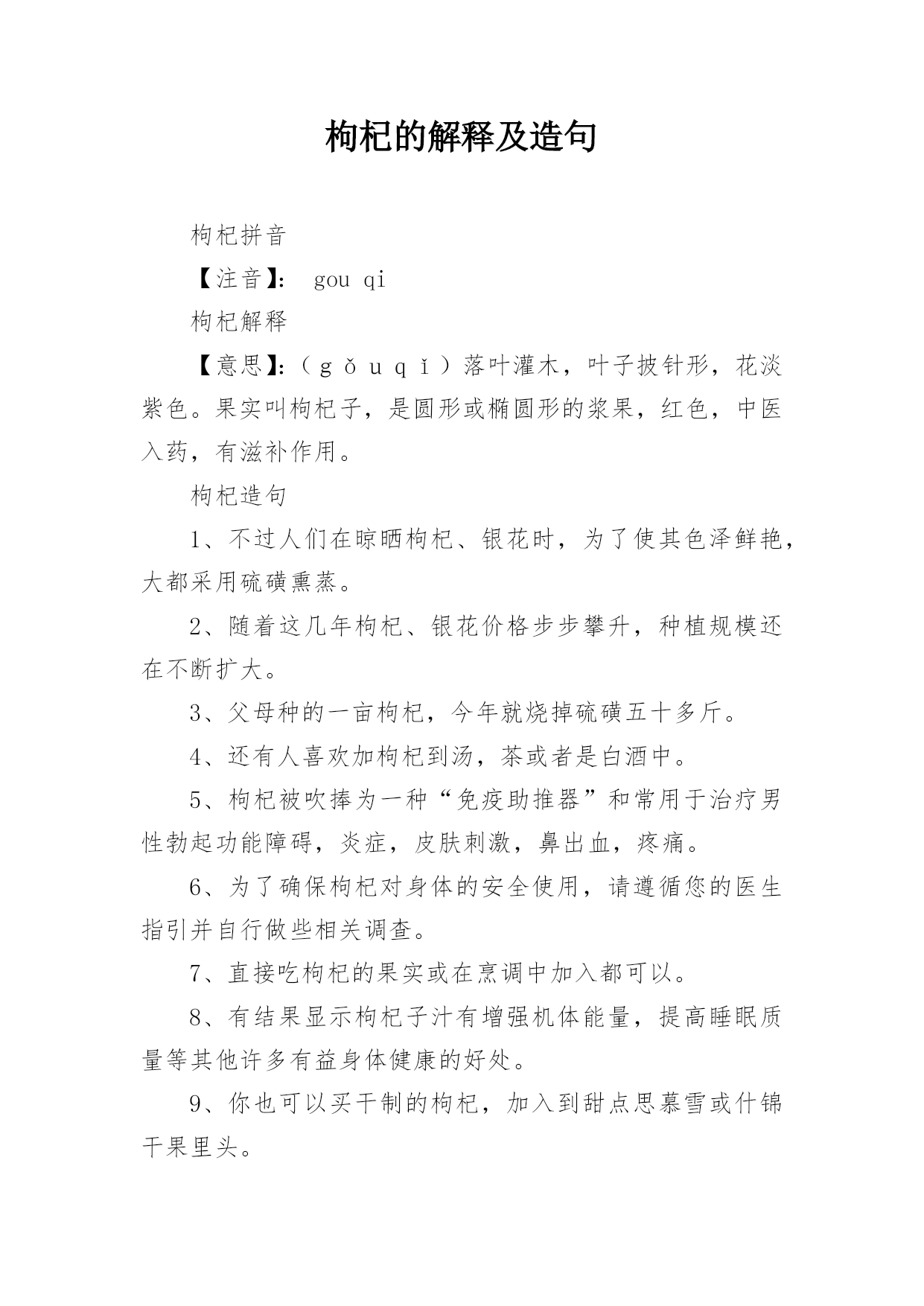 枸杞的解释及造句

枸杞拼音

【注音】： gou qi

枸杞解释

【意思】：（ｇǒｕｑǐ）落叶灌木，叶子披针形，花淡紫色。果实叫枸杞子，是圆形或椭圆形的浆果，红色，中医入药，有滋补作用。

枸杞造句

1、不过人们在晾晒枸杞、银花时，为了使其色泽鲜艳，大都采用硫磺熏蒸。

2、随着这几年枸杞、银花价格步步攀升，种植规模还在不断扩大。

3、父母种的一亩枸杞，今年就烧掉硫磺五十多斤。

4、还有人喜欢加枸杞到汤，茶或者是白酒中。

5、枸杞被吹捧为一种“免疫助推器”和常用于治疗男性勃起功能障碍，炎症，皮肤刺激，鼻出血，疼痛。

6、为了确保枸杞对身体的安全使用，请遵循您的医生指引并自行做些相关调查。

7、直接吃枸杞的果实或在烹调中加入都可以。

8、有结果显示枸杞子汁有增强机体能量，提高睡眠质量等其他许多有益身体健康的好处。

9、你也可以买干制的枸杞，加入到甜点思慕雪或什锦干果里头。